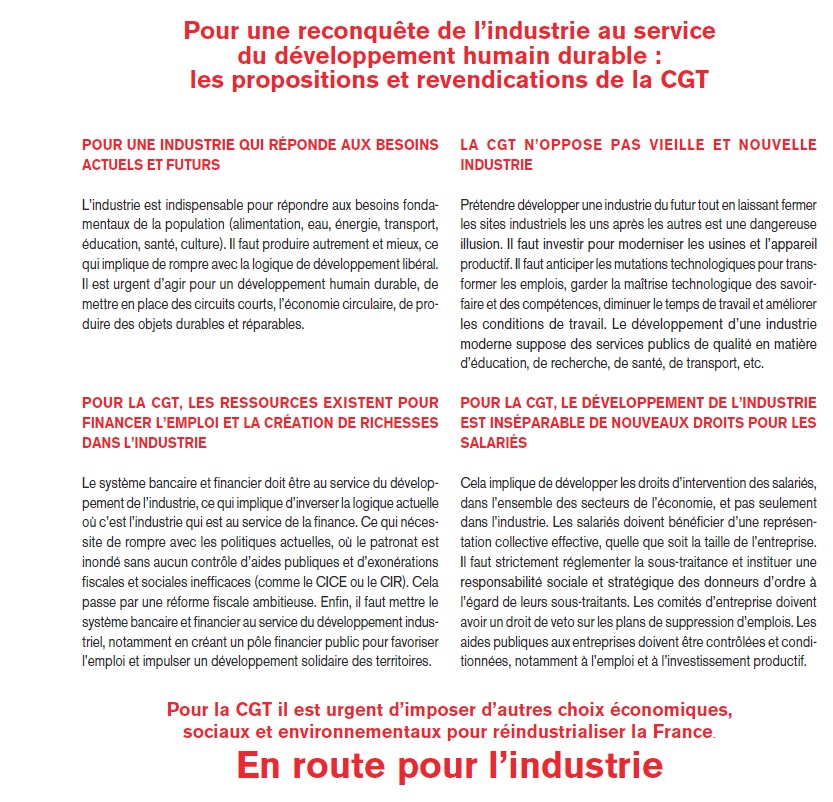 Pour une reconquête de l'industrie au service du développement humain durable : les propositions et revendications de la CGT

POUR UNE INDUSTRIE QUI RÉPONDE AUX BESOINS ACTUELS ET FUTURS

L'industrie est indispensable pour répondre aux besoins fondamentaux de la population (alimentation, eau, énergie, transport, éducation, santé, culture). Il faut produire autrement et mieux, ce qui implique de rompre avec la logique de développement libéral. Il est urgent d'agir pour un développement humain durable, de mettre en place des circuits courts, l'économie circulaire, de produire des objets durables et réparables.

POUR LA CGT, LES RESSOURCES EXISTENT POUR FINANCER L'EMPLOI ET LA CRÉATION DE RICHESSES DANS L'INDUSTRIE

Le système bancaire et financier doit être au service du développement de l'industrie, ce qui implique d'inverser la logique actuelle où c'est l'industrie qui est au service de la finance. Ce qui nécessite de rompre avec les politiques actuelles, où le patronat est inondé sans aucun contrôle d'aides publiques et d'exonérations fiscales et sociales inefficaces (comme le CICE ou le CIR). Cela passe par une réforme fiscale ambitieuse. Enfin, il faut mettre le système bancaire et financier au service du développement industriel, notamment en créant un pôle financier public pour favoriser l'emploi et impulser un développement solidaire des territoires.

LA CGT N'OPPOSE PAS VIEILLE ET NOUVELLE INDUSTRIE

Prétendre développer une industrie du futur tout en laissant fermer les sites industriels les uns après les autres est une dangereuse illusion. Il faut investir pour moderniser les usines et l'appareil productif. Il faut anticiper les mutations technologiques pour transformer les emplois, garder la maîtrise technologique des savoir-faire et des compétences, diminuer le temps de travail et améliorer les conditions de travail. Le développement d'une industrie moderne suppose des services publics de qualité en matière d'éducation, de recherche, de santé, de transport, etc.

POUR LA CGT, LE DÉVELOPPEMENT DE L'INDUSTRIE EST INSÉPARABLE DE NOUVEAUX DROITS POUR LES SALARIÉS

Cela implique de développer les droits d'intervention des salariés, dans l'ensemble des secteurs de l'économie, et pas seulement dans l'industrie. Les salariés doivent bénéficier d'une représentation collective effective, quelle que soit la taille de l'entreprise. Il faut strictement réglementer la sous-traitance et instituer une responsabilité sociale et stratégique des donneurs d'ordre à l'égard de leurs sous-traitants. Les comités d'entreprise doivent avoir un droit de veto sur les plans de suppression d'emplois. Les aides publiques aux entreprises doivent être contrôlées et conditionnées, notamment à l'emploi et à l'investissement productif.

Pour la CGT il est urgent d'imposer d'autres choix économiques, sociaux et environnementaux pour réindustrialiser la France.

En route pour l'industrie